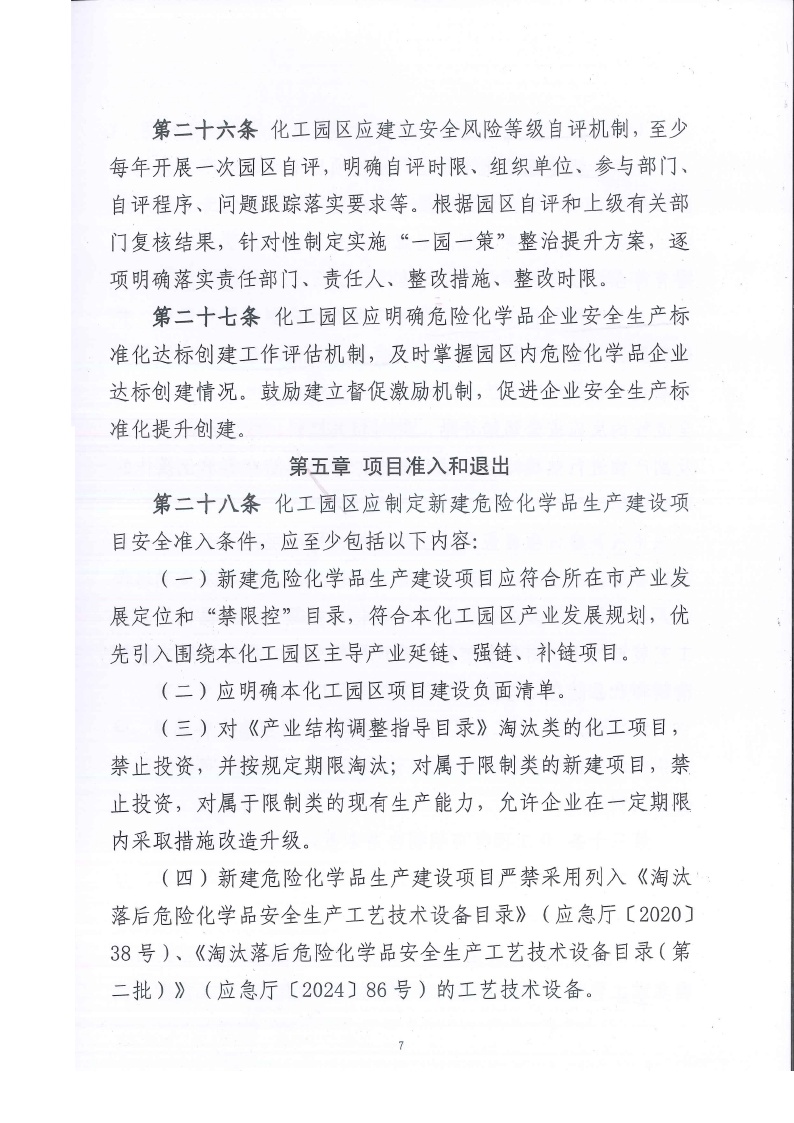 第二十六条 化工园区应建立安全风险等级自评机制，至少每年开展一次园区自评，明确自评时限、组织单位、参与部门、自评程序、问题跟踪落实要求等。根据园区自评和上级有关部门复核结果，针对性制定实施“一园一策”整治提升方案，逐项明确落实责任部门、责任人、整改措施、整改时限。

第二十七条 化工园区应明确危险化学品企业安全生产标准化达标创建工作评估机制，及时掌握园区内危险化学品企业达标创建情况。鼓励建立督促激励机制，促进企业安全生产标准化提升创建。

第五章 项目准入和退出

第二十八条 化工园区应制定新建危险化学品生产建设项目安全准入条件，应至少包括以下内容：

（一）新建危险化学品生产建设项目应符合所在市产业发展定位和“禁限控”目录，符合本化工园区产业发展规划，优先引入围绕本化工园区主导产业延链、强链、补链项目。

（二）应明确本化工园区项目建设负面清单。

（三）对《产业结构调整指导目录》淘汰类的化工项目，禁止投资，并按规定期限淘汰；对属于限制类的新建项目，禁止投资，对属于限制类的现有生产能力，允许企业在一定期限内采取措施改造升级。

（四）新建危险化学品生产建设项目严禁采用列入《淘汰落后危险化学品安全生产工艺技术设备目录》（应急厅〔2020〕38号）、《淘汰落后危险化学品安全生产工艺技术设备目录（第二批）》（应急厅〔2024〕86号）的工艺技术设备。

7